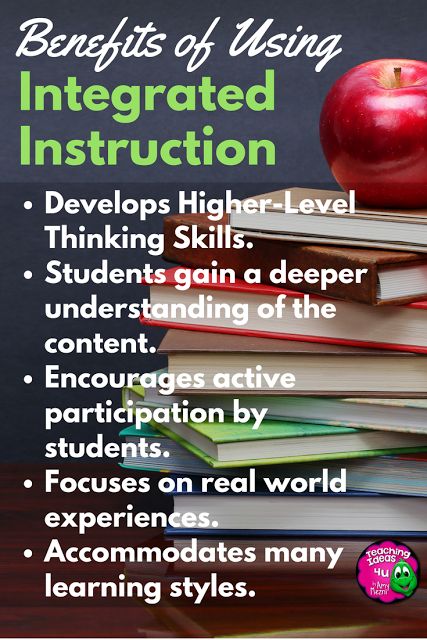 Benefits of Using
Integrated Instruction

• Develops Higher-Level Thinking Skills.
• Students gain a deeper understanding of the content.
• Encourages active participation by students.
• Focuses on real world experiences.
• Accommodates many learning styles.

Teaching Ideas 4u by Amy Mezni